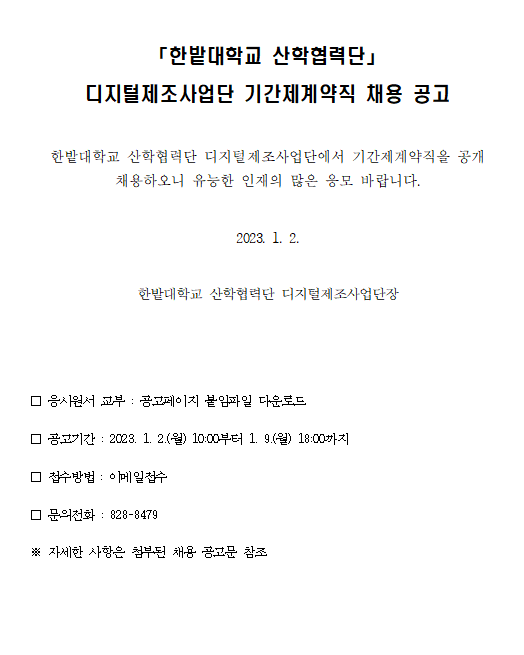 「한밭대학교 산학협력단」
디지털제조사업단 기간제계약직 채용 공고

한밭대학교 산학협력단 디지털제조사업단에서 기간제계약직을 공개 채용하오니 유능한 인재의 많은 응모 바랍니다.

2023. 1. 2.

한밭대학교 산학협력단 디지털제조사업단장

□ 응시원서 교부 : 공고페이지 붙임파일 다운로드

□ 공고기간 : 2023. 1. 2.(월) 10:00부터 1. 9.(월) 18:00까지

□ 접수방법 : 이메일접수

□ 문의전화 : 828-8479

※ 자세한 사항은 첨부된 채용 공고문 참조